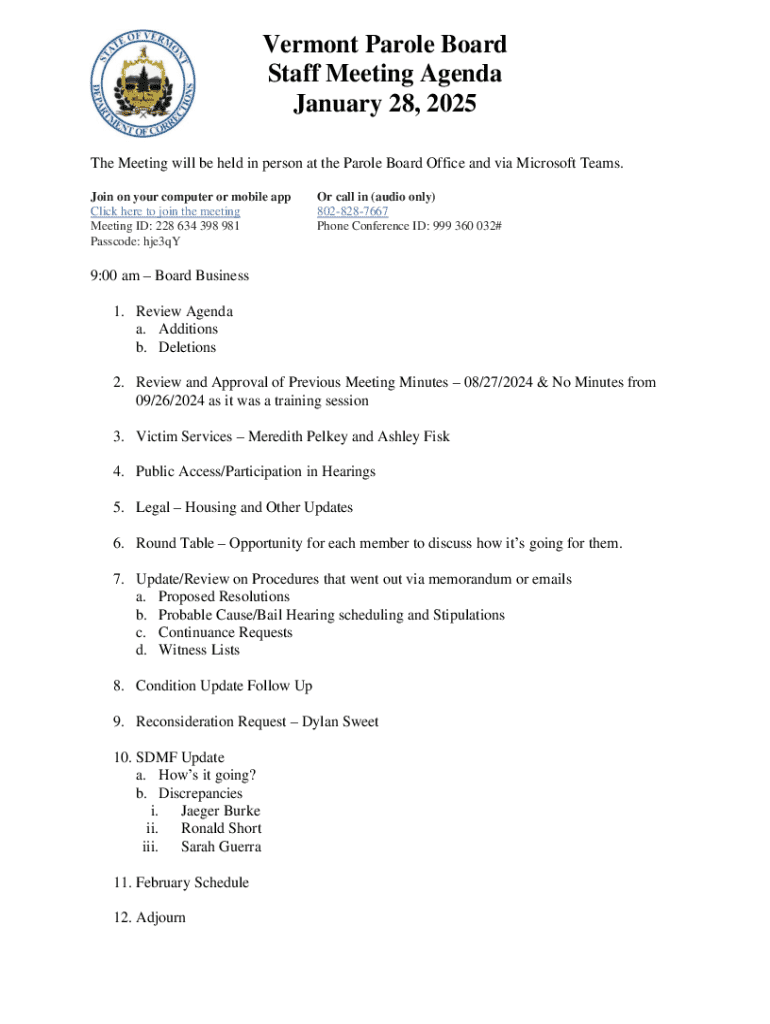 STATE OF VERMONT
DEPARTMENT OF CORRECTIONS

Vermont Parole Board
Staff Meeting Agenda
January 28, 2025

The Meeting will be held in person at the Parole Board Office and via Microsoft Teams.

Join on your computer or mobile app
Click here to join the meeting
Meeting ID: 228 634 398 981
Passcode: hje3qY

Or call in (audio only)
802-828-7667
Phone Conference ID: 999 360 032#

9:00 am – Board Business

1. Review Agenda
a. Additions
b. Deletions

2. Review and Approval of Previous Meeting Minutes – 08/27/2024 & No Minutes from 09/26/2024 as it was a training session

3. Victim Services – Meredith Pelkey and Ashley Fisk

4. Public Access/Participation in Hearings

5. Legal – Housing and Other Updates

6. Round Table – Opportunity for each member to discuss how it's going for them.

7. Update/Review on Procedures that went out via memorandum or emails
a. Proposed Resolutions
b. Probable Cause/Bail Hearing scheduling and Stipulations
c. Continuance Requests
d. Witness Lists

8. Condition Update Follow Up

9. Reconsideration Request – Dylan Sweet

10. SDMF Update
a. How's it going?
b. Discrepancies
i. Jaeger Burke
ii. Ronald Short
iii. Sarah Guerra

11. February Schedule

12. Adjourn